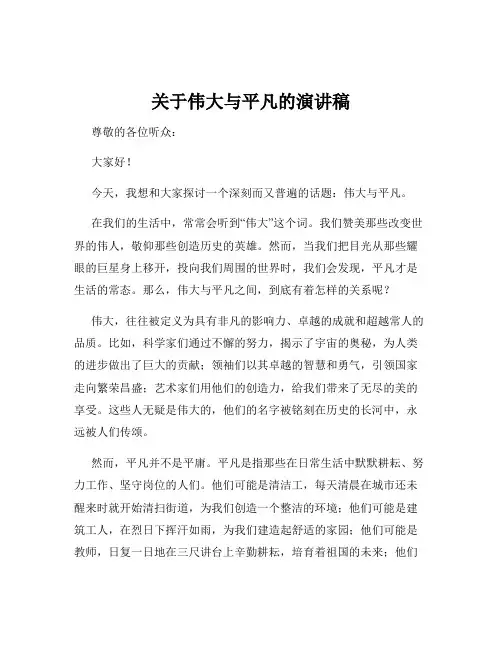 关于伟大与平凡的演讲稿

尊敬的各位听众：

大家好！

今天，我想和大家探讨一个深刻而又普遍的话题：伟大与平凡。

在我们的生活中，常常会听到“伟大”这个词。我们赞美那些改变世界的伟人，敬仰那些创造历史的英雄。然而，当我们把目光从那些耀眼的巨星身上移开，投向我们周围的世界时，我们会发现，平凡才是生活的常态。那么，伟大与平凡之间，到底有着怎样的关系呢？

伟大，往往被定义为具有非凡的影响力、卓越的成就和超越常人的品质。比如，科学家们通过不懈的努力，揭示了宇宙的奥秘，为人类的进步做出了巨大的贡献；领袖们以其卓越的智慧和勇气，引领国家走向繁荣昌盛；艺术家们用他们的创造力，给我们带来了无尽的美的享受。这些人无疑是伟大的，他们的名字被铭刻在历史的长河中，永远被人们传颂。

然而，平凡并不是平庸。平凡是指那些在日常生活中默默耕耘、努力工作、坚守岗位的人们。他们可能是清洁工，每天清晨在城市还未醒来时就开始清扫街道，为我们创造一个整洁的环境；他们可能是建筑工人，在烈日下挥汗如雨，为我们建造起舒适的家园；他们可能是教师，日复一日地在三尺讲台上辛勤耕耘，培育着祖国的未来；他们